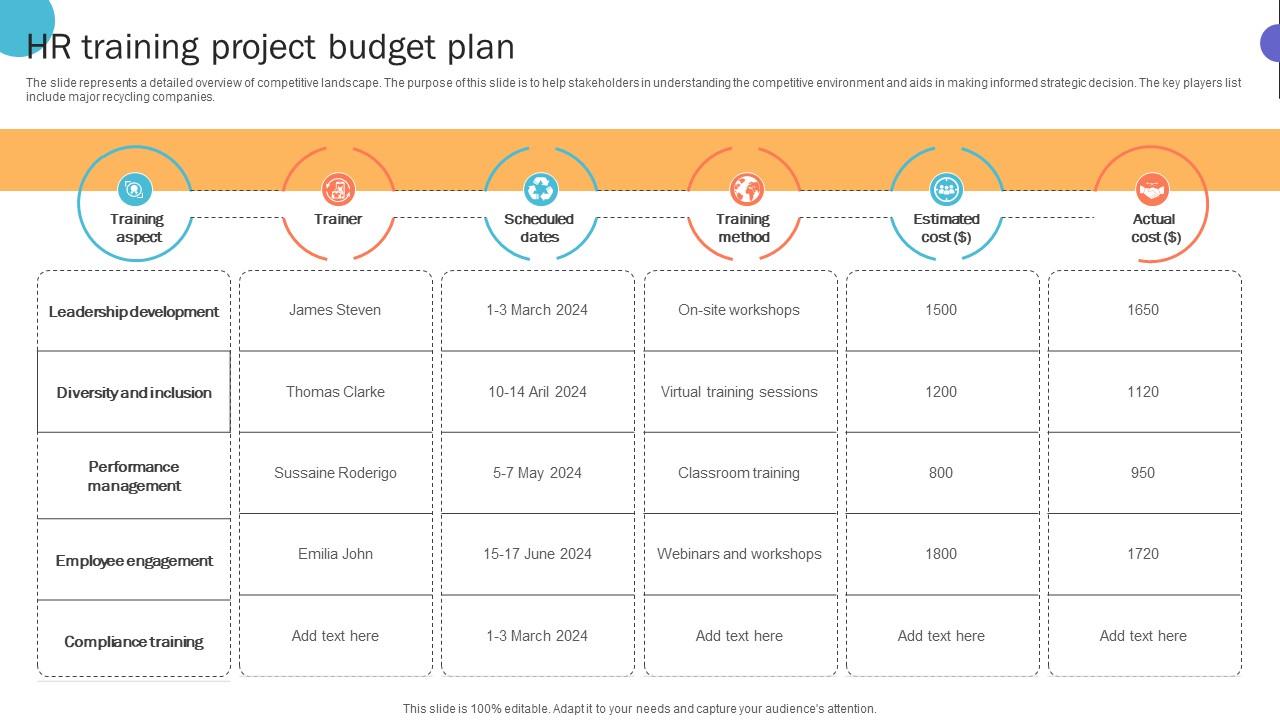 HR training project budget plan

The slide represents a detailed overview of competitive landscape. The purpose of this slide is to help stakeholders in understanding the competitive environment and aids in making informed strategic decision. The key players list include major recycling companies.

| Training aspect | Trainer | Scheduled dates | Training method | Estimated cost ($) | Actual cost ($) |
|---|---|---|---|---|---|
| Leadership development | James Steven | 1-3 March 2024 | On-site workshops | 1500 | 1650 |
| Diversity and inclusion | Thomas Clarke | 10-14 Aril 2024 | Virtual training sessions | 1200 | 1120 |
| Performance management | Sussaine Roderigo | 5-7 May 2024 | Classroom training | 800 | 950 |
| Employee engagement | Emilia John | 15-17 June 2024 | Webinars and workshops | 1800 | 1720 |
| Compliance training | Add text here | 1-3 March 2024 | Add text here | Add text here | Add text here |

This slide is 100% editable. Adapt it to your needs and capture your audience's attention.